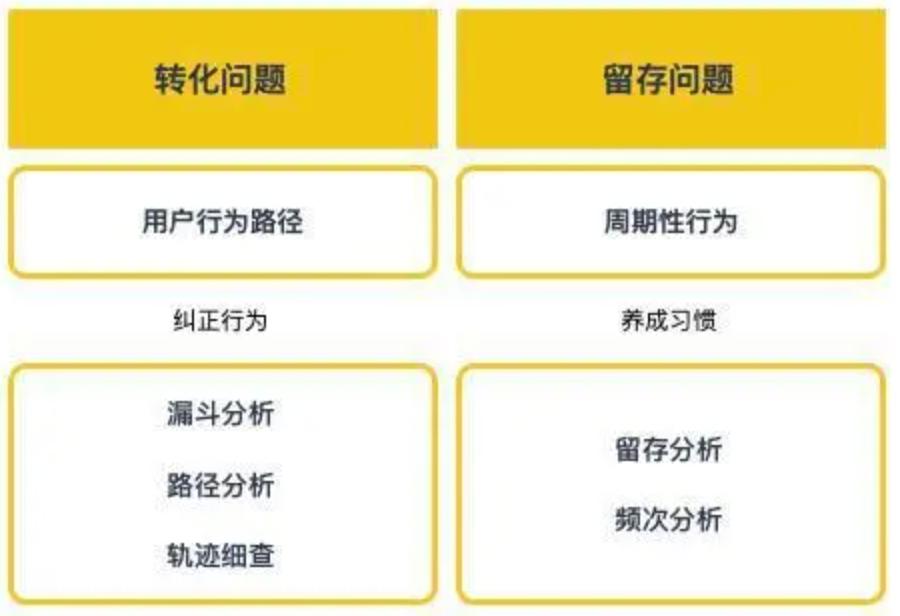 转化问题

用户行为路径

纠正行为

漏斗分析

路径分析

轨迹细查

留存问题

周期性行为

养成习惯

留存分析

频次分析